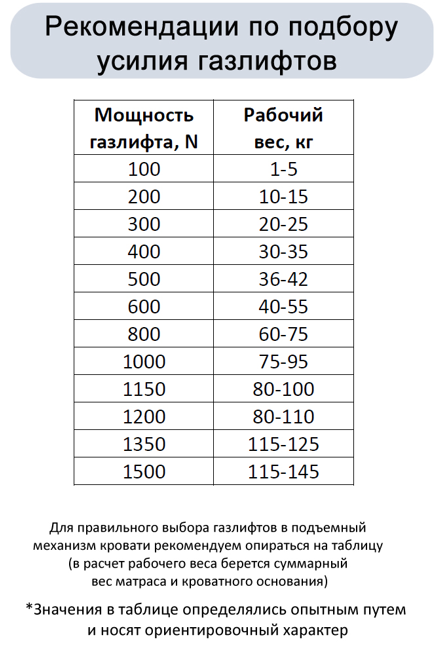 Рекомендации по подбору усилия газлифтов

| Мощность газлифта, N | Рабочий вес, кг |
|---|---|
| 100 | 1-5 |
| 200 | 10-15 |
| 300 | 20-25 |
| 400 | 30-35 |
| 500 | 36-42 |
| 600 | 40-55 |
| 800 | 60-75 |
| 1000 | 75-95 |
| 1150 | 80-100 |
| 1200 | 80-110 |
| 1350 | 115-125 |
| 1500 | 115-145 |

Для правильного выбора газлифтов в подъемный механизм кровати рекомендуем опираться на таблицу (в расчет рабочего веса берется суммарный вес матраса и кроватного основания)

*Значения в таблице определялись опытным путем и носят ориентировочный характер